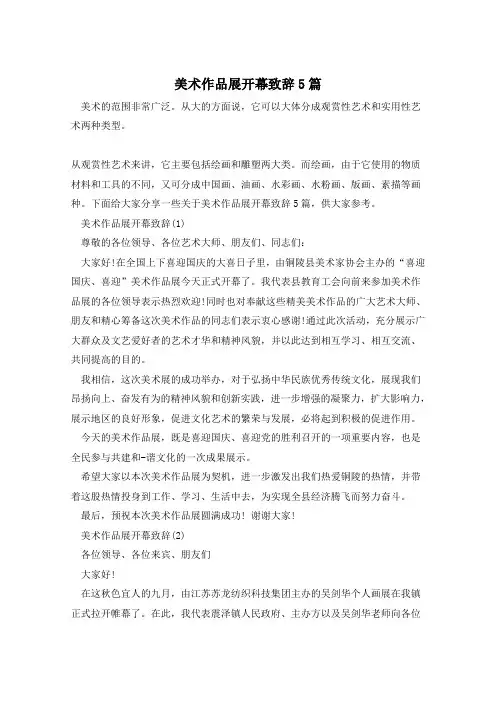 美术作品展开幕致辞5篇

美术的范围非常广泛。从大的方面说，它可以大体分成观赏性艺术和实用性艺术两种类型。

从观赏性艺术来讲，它主要包括绘画和雕塑两大类。而绘画，由于它使用的物质材料和工具的不同，又可分成中国画、油画、水彩画、水粉画、版画、素描等画种。下面给大家分享一些关于美术作品展开幕致辞5篇，供大家参考。

美术作品展开幕致辞(1)

尊敬的各位领导、各位艺术大师、朋友们、同志们：

大家好!在全国上下喜迎国庆的大喜日子里，由铜陵县美术家协会主办的“喜迎国庆、喜迎”美术作品展今天正式开幕了。我代表县教育工会向前来参加美术作品展的各位领导表示热烈欢迎!同时也对奉献这些精美美术作品的广大艺术大师、朋友和精心筹备这次美术作品的同志们表示衷心感谢!通过此次活动，充分展示广大群众及文艺爱好者的艺术才华和精神风貌，并以此达到相互学习、相互交流、共同提高的目的。

我相信，这次美术展的成功举办，对于弘扬中华民族优秀传统文化，展现我们昂扬向上、奋发有为的精神风貌和创新实践，进一步增强的凝聚力，扩大影响力，展示地区的良好形象，促进文化艺术的繁荣与发展，必将起到积极的促进作用。

今天的美术作品展，既是喜迎国庆、喜迎党的胜利召开的一项重要内容，也是全民参与共建和-谐文化的一次成果展示。

希望大家以本次美术作品展为契机，进一步激发出我们热爱铜陵的热情，并带着这股热情投身到工作、学习、生活中去，为实现全县经济腾飞而努力奋斗。

最后，预祝本次美术作品展圆满成功! 谢谢大家!

美术作品展开幕致辞(2)

各位领导、各位来宾、朋友们

大家好!

在这秋色宜人的九月，由江苏苏龙纺织科技集团主办的吴剑华个人画展在我镇正式拉开帷幕了。在此，我代表震泽镇人民政府、主办方以及吴剑华老师向各位